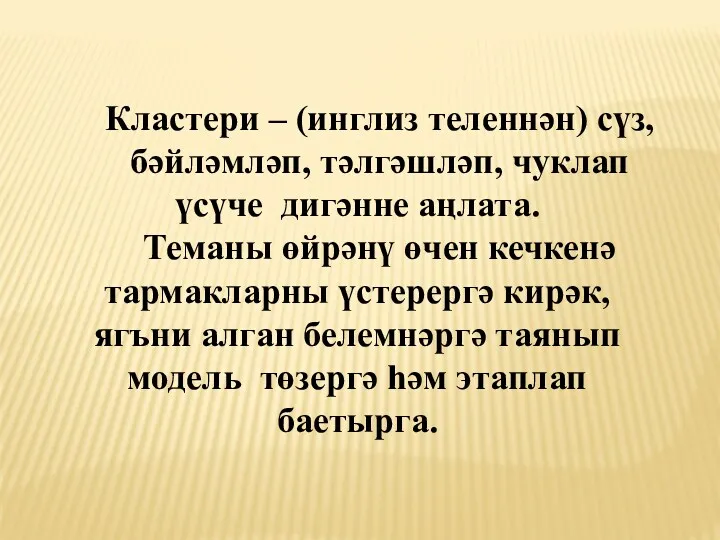 Кластери – (инглиз теленнән) сүз, бәйләмләп, тәлгәшләп, чуклап үсүче дигәнне аңлата.

Теманы өйрәнү өчен кечкенә тармакларны үстерергә кирәк, ягъни алган белемнәргә таянып модель төзергә һәм этаплап баетырга.